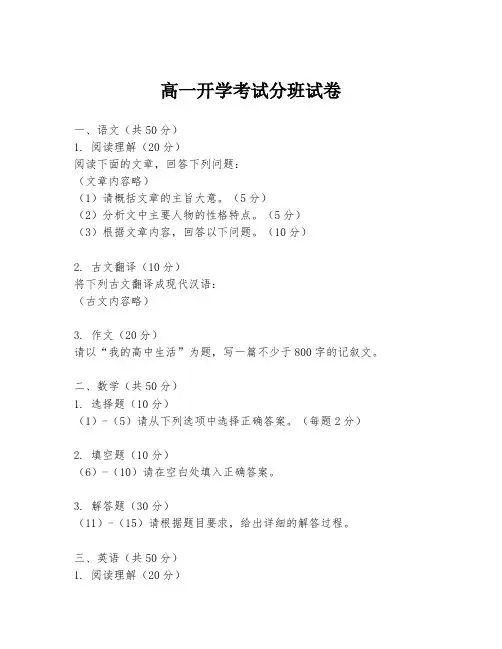 高一开学考试分班试卷

一、语文（共50分）
1. 阅读理解（20分）
阅读下面的文章，回答下列问题：
（文章内容略）
（1）请概括文章的主旨大意。（5分）
（2）分析文中主要人物的性格特点。（5分）
（3）根据文章内容，回答以下问题。（10分）

2. 古文翻译（10分）
将下列古文翻译成现代汉语：
（古文内容略）

3. 作文（20分）
请以“我的高中生活”为题，写一篇不少于800字的记叙文。

二、数学（共50分）
1. 选择题（10分）
（1）-（5）请从下列选项中选择正确答案。（每题2分）

2. 填空题（10分）
（6）-（10）请在空白处填入正确答案。

3. 解答题（30分）
（11）-（15）请根据题目要求，给出详细的解答过程。

三、英语（共50分）
1. 阅读理解（20分）